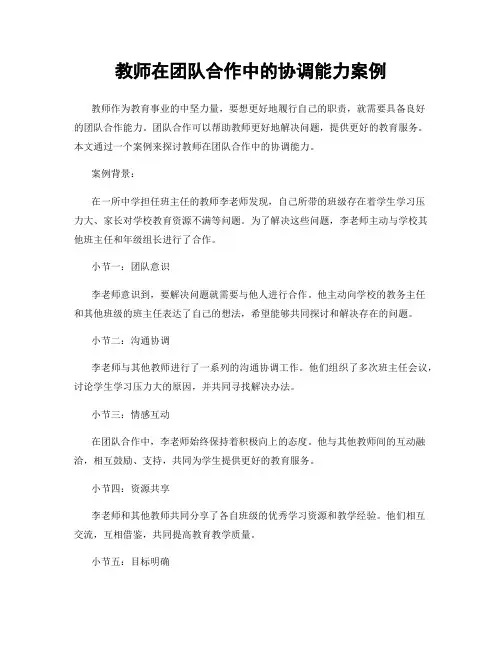 教师在团队合作中的协调能力案例

教师作为教育事业的中坚力量，要想更好地履行自己的职责，就需要具备良好的团队合作能力。团队合作可以帮助教师更好地解决问题，提供更好的教育服务。本文通过一个案例来探讨教师在团队合作中的协调能力。

案例背景：

在一所中学担任班主任的教师李老师发现，自己所带的班级存在着学生学习压力大、家长对学校教育资源不满等问题。为了解决这些问题，李老师主动与学校其他班主任和年级组长进行了合作。

小节一：团队意识

李老师意识到，要解决问题就需要与他人进行合作。他主动向学校的教务主任和其他班级的班主任表达了自己的想法，希望能够共同探讨和解决存在的问题。

小节二：沟通协调

李老师与其他教师进行了一系列的沟通协调工作。他们组织了多次班主任会议，讨论学生学习压力大的原因，并共同寻找解决办法。

小节三：情感互动

在团队合作中，李老师始终保持着积极向上的态度。他与其他教师间的互动融洽，相互鼓励、支持，共同为学生提供更好的教育服务。

小节四：资源共享

李老师和其他教师共同分享了各自班级的优秀学习资源和教学经验。他们相互交流，互相借鉴，共同提高教育教学质量。

小节五：目标明确